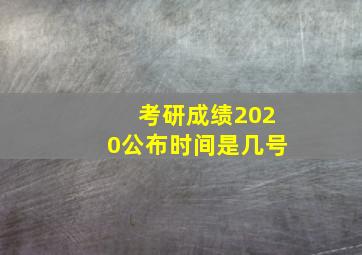 考研成绩2020公布时间是几号